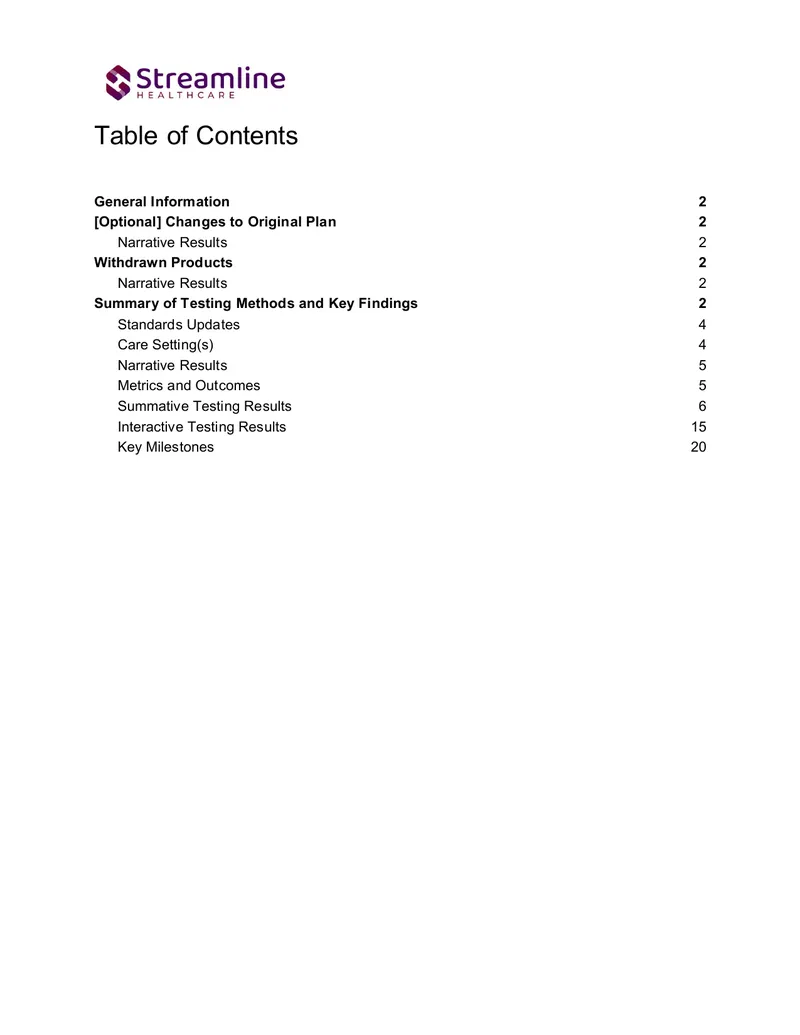 Streamline
HEALTHCARE

Table of Contents

General Information 2
[Optional] Changes to Original Plan 2
Narrative Results 2
Withdrawn Products 2
Narrative Results 2
Summary of Testing Methods and Key Findings 2
Standards Updates 4
Care Setting(s) 4
Narrative Results 5
Metrics and Outcomes 5
Summative Testing Results 6
Interactive Testing Results 15
Key Milestones 20